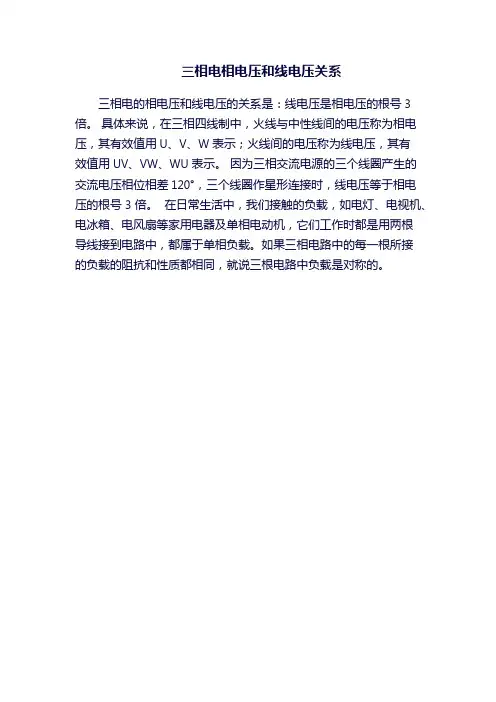 三相电相电压和线电压关系

三相电的相电压和线电压的关系是：线电压是相电压的根号 3 倍。 具体来说，在三相四线制中，火线与中性线间的电压称为相电压，其有效值用 U、V、W 表示；火线间的电压称为线电压，其有效值用 UV、VW、WU 表示。 因为三相交流电源的三个线圈产生的交流电压相位相差 120°，三个线圈作星形连接时，线电压等于相电压的根号 3 倍。 在日常生活中，我们接触的负载，如电灯、电视机、电冰箱、电风扇等家用电器及单相电动机，它们工作时都是用两根导线接到电路中，都属于单相负载。如果三相电路中的每一根所接的负载的阻抗和性质都相同，就说三根电路中负载是对称的。